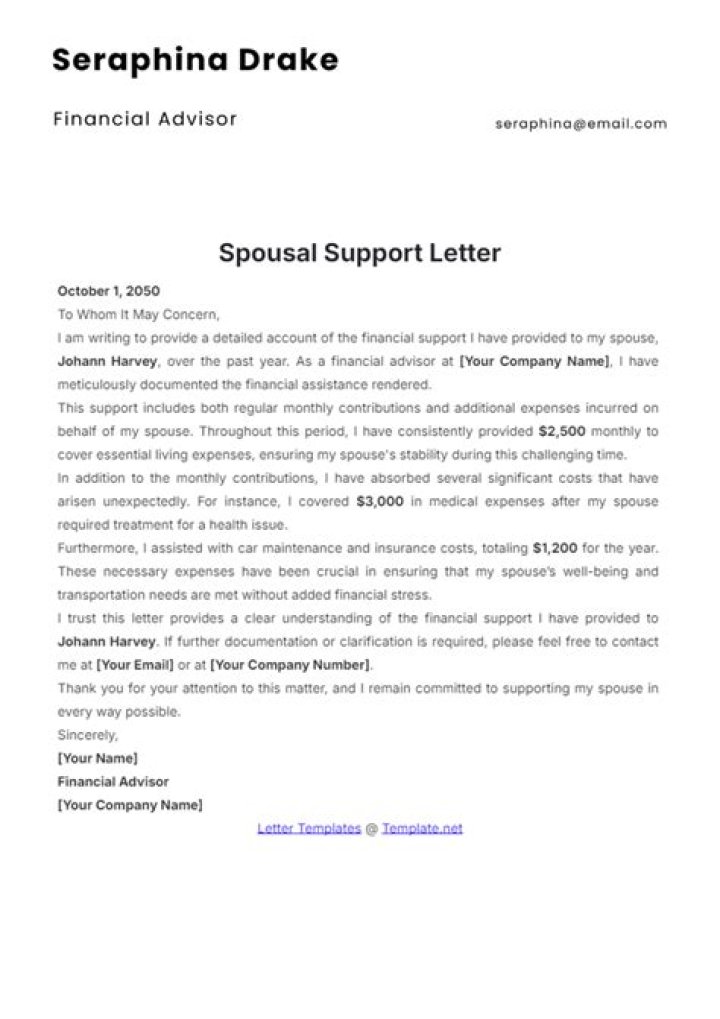 Seraphina Drake

Financial Advisor

seraphina@email.com

Spousal Support Letter

October 1, 2050

To Whom It May Concern,

I am writing to provide a detailed account of the financial support I have provided to my spouse, Johann Harvey, over the past year. As a financial advisor at [Your Company Name], I have meticulously documented the financial assistance rendered.

This support includes both regular monthly contributions and additional expenses incurred on behalf of my spouse. Throughout this period, I have consistently provided $2,500 monthly to cover essential living expenses, ensuring my spouse's stability during this challenging time.

In addition to the monthly contributions, I have absorbed several significant costs that have arisen unexpectedly. For instance, I covered $3,000 in medical expenses after my spouse required treatment for a health issue.

Furthermore, I assisted with car maintenance and insurance costs, totaling $1,200 for the year. These necessary expenses have been crucial in ensuring that my spouse's well-being and transportation needs are met without added financial stress.

I trust this letter provides a clear understanding of the financial support I have provided to Johann Harvey. If further documentation or clarification is required, please feel free to contact me at [Your Email] or at [Your Company Number].

Thank you for your attention to this matter, and I remain committed to supporting my spouse in every way possible.

Sincerely,

[Your Name]

Financial Advisor

[Your Company Name]

Letter Templates @ Template.net